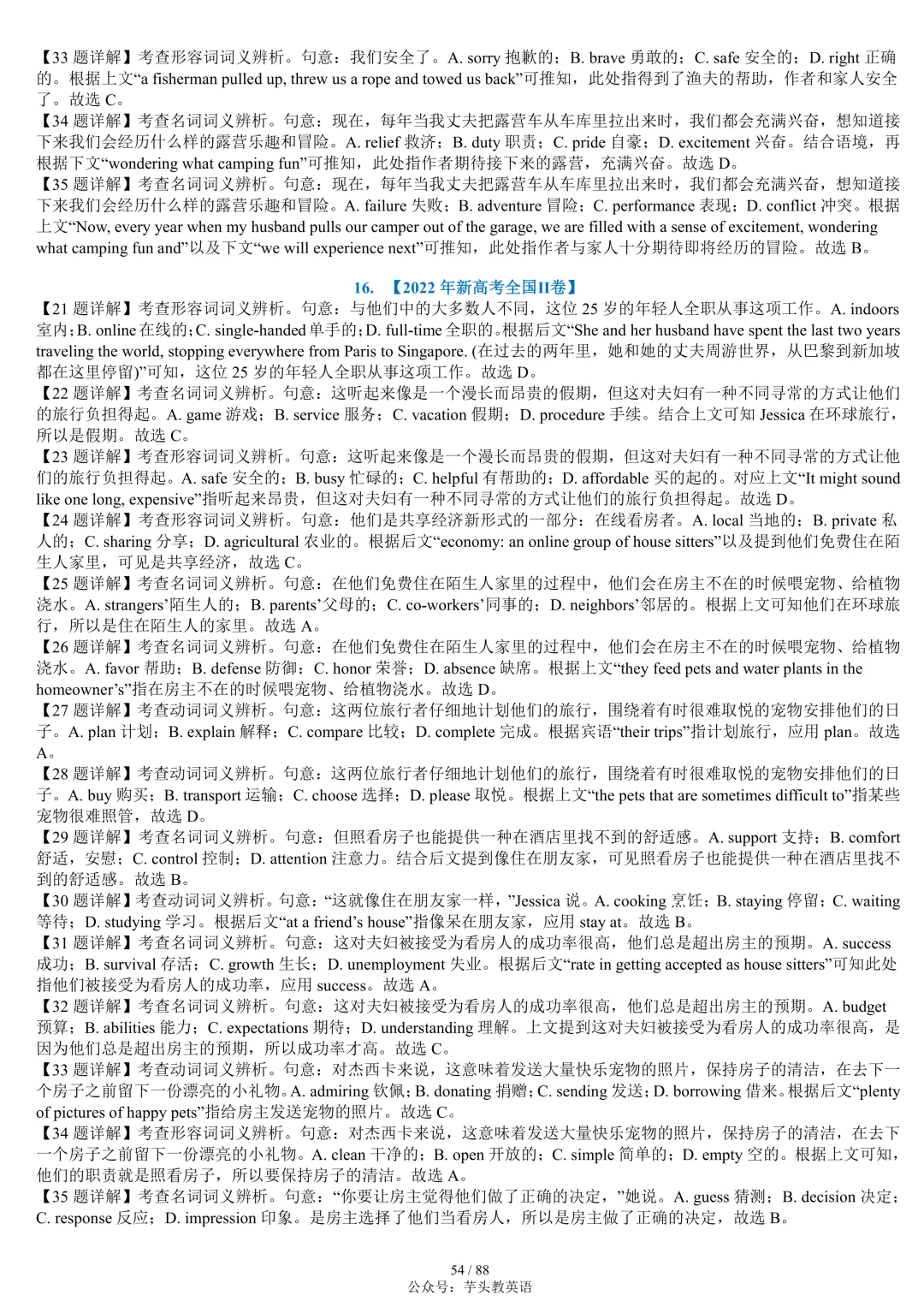 【33 题详解】考查形容词词义辨析。句意：我们安全了。A. sorry 抱歉的；B. brave 勇敢的；C. safe 安全的；D. right 正确的。根据上文“a fisherman pulled up, threw us a rope and towed us back”可推知，此处指得到了渔夫的帮助，作者和家人安全了。故选 C。
【34 题详解】考查名词词义辨析。句意：现在，每年当我丈夫把露营车从车库里拉出来时，我们都会充满兴奋，想知道接下来我们会经历什么样的露营乐趣和冒险。A. relief 救济；B. duty 职责；C. pride 自豪；D. excitement 兴奋。结合语境，再根据下文“wondering what camping fun”可推知，此处指作者期待接下来的露营，充满兴奋。故选 D。
【35 题详解】考查名词词义辨析。句意：现在，每年当我丈夫把露营车从车库里拉出来时，我们都会充满兴奋，想知道接下来我们会经历什么样的露营乐趣和冒险。A. failure 失败；B. adventure 冒险；C. performance 表现；D. conflict 冲突。根据上文“Now, every year when my husband pulls our camper out of the garage, we are filled with a sense of excitement, wondering what camping fun and”以及下文“we will experience next”可推知，此处指作者与家人十分期待即将经历的冒险。故选 B。

16. 【2022 年新高考全国II卷】
【21 题详解】考查形容词词义辨析。句意：与他们中的大多数人不同，这位 25 岁的年轻人全职从事这项工作。A. indoors 室内；B. online 在线的；C. single-handed 单手的；D. full-time 全职的。根据后文“She and her husband have spent the last two years traveling the world, stopping everywhere from Paris to Singapore. (在过去的两年里，她和她的丈夫周游世界，从巴黎到新加坡都在这里停留)”可知，这位 25 岁的年轻人全职从事这项工作。故选 D。
【22 题详解】考查名词词义辨析。句意：这听起来像是一个漫长而昂贵的假期，但这对夫妇有一种不同寻常的方式让他们的旅行负担得起。A. game 游戏；B. service 服务；C. vacation 假期；D. procedure 手续。结合上文可知 Jessica 在环球旅行，所以是假期。故选 C。
【23 题详解】考查形容词词义辨析。句意：这听起来像是一个漫长而昂贵的假期，但这对夫妇有一种不同寻常的方式让他们的旅行负担得起。A. safe 安全的；B. busy 忙碌的；C. helpful 有帮助的；D. affordable 买的起的。对应上文“It might sound like one long, expensive”指听起来昂贵，但这对夫妇有一种不同寻常的方式让他们的旅行负担得起。故选 D。
【24 题详解】考查形容词词义辨析。句意：他们是共享经济新形式的一部分：在线看房者。A. local 当地的；B. private 私人的；C. sharing 分享；D. agricultural 农业的。根据后文“economy: an online group of house sitters”以及提到他们免费住在陌生人家里，可见是共享经济，故选 C。
【25 题详解】考查名词词义辨析。句意：在他们免费住在陌生人家里的过程中，他们会在房主不在的时候喂宠物、给植物浇水。A. strangers’陌生人的；B. parents’父母的；C. co-workers’同事的；D. neighbors’邻居的。根据上文可知他们在环球旅行，所以是住在陌生人的家里。故选 A。
【26 题详解】考查名词词义辨析。句意：在他们免费住在陌生人家里的过程中，他们会在房主不在的时候喂宠物、给植物浇水。A. favor 帮助；B. defense 防御；C. honor 荣誉；D. absence 缺席。根据上文“they feed pets and water plants in the homeowner’s”指在房主不在的时候喂宠物、给植物浇水。故选 D。
【27 题详解】考查动词词义辨析。句意：这两位旅行者仔细地计划他们的旅行，围绕着有时很难取悦的宠物安排他们的日子。A. plan 计划；B. explain 解释；C. compare 比较；D. complete 完成。根据宾语“their trips”指计划旅行，应用 plan。故选 A。
【28 题详解】考查动词词义辨析。句意：这两位旅行者仔细地计划他们的旅行，围绕着有时很难取悦的宠物安排他们的日子。A. buy 购买；B. transport 运输；C. choose 选择；D. please 取悦。根据上文“the pets that are sometimes difficult to”指某些宠物很难照管，故选 D。
【29 题详解】考查名词词义辨析。句意：但照看房子也能提供一种在酒店里找不到的舒适感。A. support 支持；B. comfort 舒适，安慰；C. control 控制；D. attention 注意力。结合后文提到像住在朋友家，可见照看房子也能提供一种在酒店里找不到的舒适感。故选 B。
【30 题详解】考查动词词义辨析。句意：“这就像住在朋友家一样，”Jessica 说。A. cooking 烹饪；B. staying 停留；C. waiting 等待；D. studying 学习。根据后文“at a friend’s house”指像呆在朋友家，应用 stay at。故选 B。
【31 题详解】考查名词词义辨析。句意：这对夫妇被接受为看房人的成功率很高，他们总是超出房主的预期。A. success 成功；B. survival 存活；C. growth 生长；D. unemployment 失业。根据后文“rate in getting accepted as house sitters”可知此处指他们被接受为看房人的成功率，应用 success。故选 A。
【32 题详解】考查名词词义辨析。句意：这对夫妇被接受为看房人的成功率很高，他们总是超出房主的预期。A. budget 预算；B. abilities 能力；C. expectations 期待；D. understanding 理解。上文提到这对夫妇被接受为看房人的成功率很高，是因为他们总是超出房主的预期，所以成功率才高。故选 C。
【33 题详解】考查动词词义辨析。句意：对杰西卡来说，这意味着发送大量快乐宠物的照片，保持房子的清洁，在去下一个房子之前留下一份漂亮的小礼物。A. admiring 钦佩；B. donating 捐赠；C. sending 发送；D. borrowing 借来。根据后文“plenty of pictures of happy pets”指给房主发送宠物的照片。故选 C。
【34 题详解】考查形容词词义辨析。句意：对杰西卡来说，这意味着发送大量快乐宠物的照片，保持房子的清洁，在去下一个房子之前留下一份漂亮的小礼物。A. clean 干净的；B. open 开放的；C. simple 简单的；D. empty 空的。根据上文可知，他们的职责就是照看房子，所以要保持房子的清洁。故选 A。
【35 题详解】考查名词词义辨析。句意：“你要让房主觉得他们做了正确的决定，”她说。A. guess 猜测；B. decision 决定；C. response 反应；D. impression 印象。是房主选择了他们当看房人，所以是房主做了正确的决定，故选 B。

54 / 88
公众号：芋头教英语